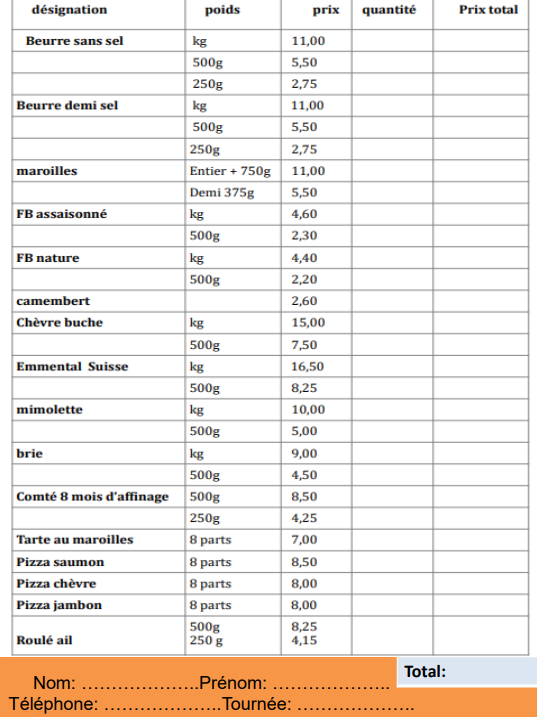 | désignation | poids | prix | quantité | Prix total |
|---|---|---|---|---|
| Beurre sans sel | kg | 11,00 | | |
| | 500g | 5,50 | | |
| | 250g | 2,75 | | |
| Beurre demi sel | kg | 11,00 | | |
| | 500g | 5,50 | | |
| | 250g | 2,75 | | |
| maroilles | Entier + 750g | 11,00 | | |
| | Demi 375g | 5,50 | | |
| FB assaisonné | kg | 4,60 | | |
| | 500g | 2,30 | | |
| FB nature | kg | 4,40 | | |
| | 500g | 2,20 | | |
| camembert | | 2,60 | | |
| Chèvre buche | kg | 15,00 | | |
| | 500g | 7,50 | | |
| Emmental Suisse | kg | 16,50 | | |
| | 500g | 8,25 | | |
| mimolette | kg | 10,00 | | |
| | 500g | 5,00 | | |
| brie | kg | 9,00 | | |
| | 500g | 4,50 | | |
| Comté 8 mois d'affinage | 500g | 8,50 | | |
| | 250g | 4,25 | | |
| Tarte au maroilles | 8 parts | 7,00 | | |
| Pizza saumon | 8 parts | 8,50 | | |
| Pizza chèvre | 8 parts | 8,00 | | |
| Pizza jambon | 8 parts | 8,00 | | |
| Roulé ail | 500g 250 g | 8,25 4,15 | | |

Total:

Nom: ………………..Prénom: ………………..
Téléphone: ………………..Tournée: ………………..